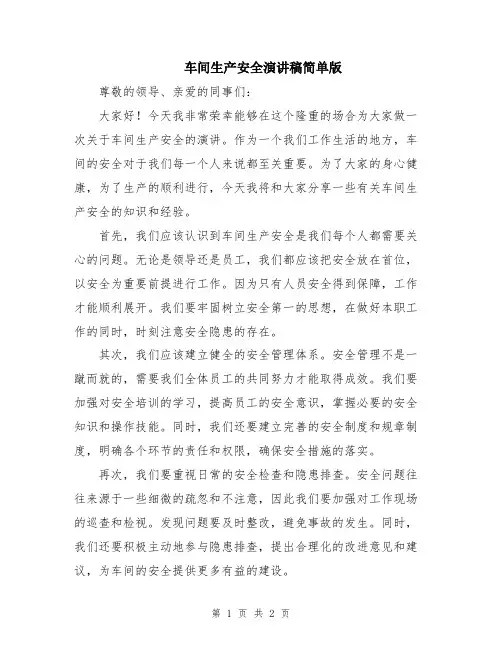 车间生产安全演讲稿简单版

尊敬的领导、亲爱的同事们：

大家好！今天我非常荣幸能够在这个隆重的场合为大家做一次关于车间生产安全的演讲。作为一个我们工作生活的地方，车间的安全对于我们每一个人来说都至关重要。为了大家的身心健康，为了生产的顺利进行，今天我将和大家分享一些有关车间生产安全的知识和经验。

首先，我们应该认识到车间生产安全是我们每个人都需要关心的问题。无论是领导还是员工，我们都应该把安全放在首位，以安全为重要前提进行工作。因为只有人员安全得到保障，工作才能顺利展开。我们要牢固树立安全第一的思想，在做好本职工作的同时，时刻注意安全隐患的存在。

其次，我们应该建立健全的安全管理体系。安全管理不是一蹴而就的，需要我们全体员工的共同努力才能取得成效。我们要加强对安全培训的学习，提高员工的安全意识，掌握必要的安全知识和操作技能。同时，我们还要建立完善的安全制度和规章制度，明确各个环节的责任和权限，确保安全措施的落实。

再次，我们要重视日常的安全检查和隐患排查。安全问题往往来源于一些细微的疏忽和不注意，因此我们要加强对工作现场的巡查和检视。发现问题要及时整改，避免事故的发生。同时，我们还要积极主动地参与隐患排查，提出合理化的改进意见和建议，为车间的安全提供更多有益的建设。

第 1 页 共 2 页